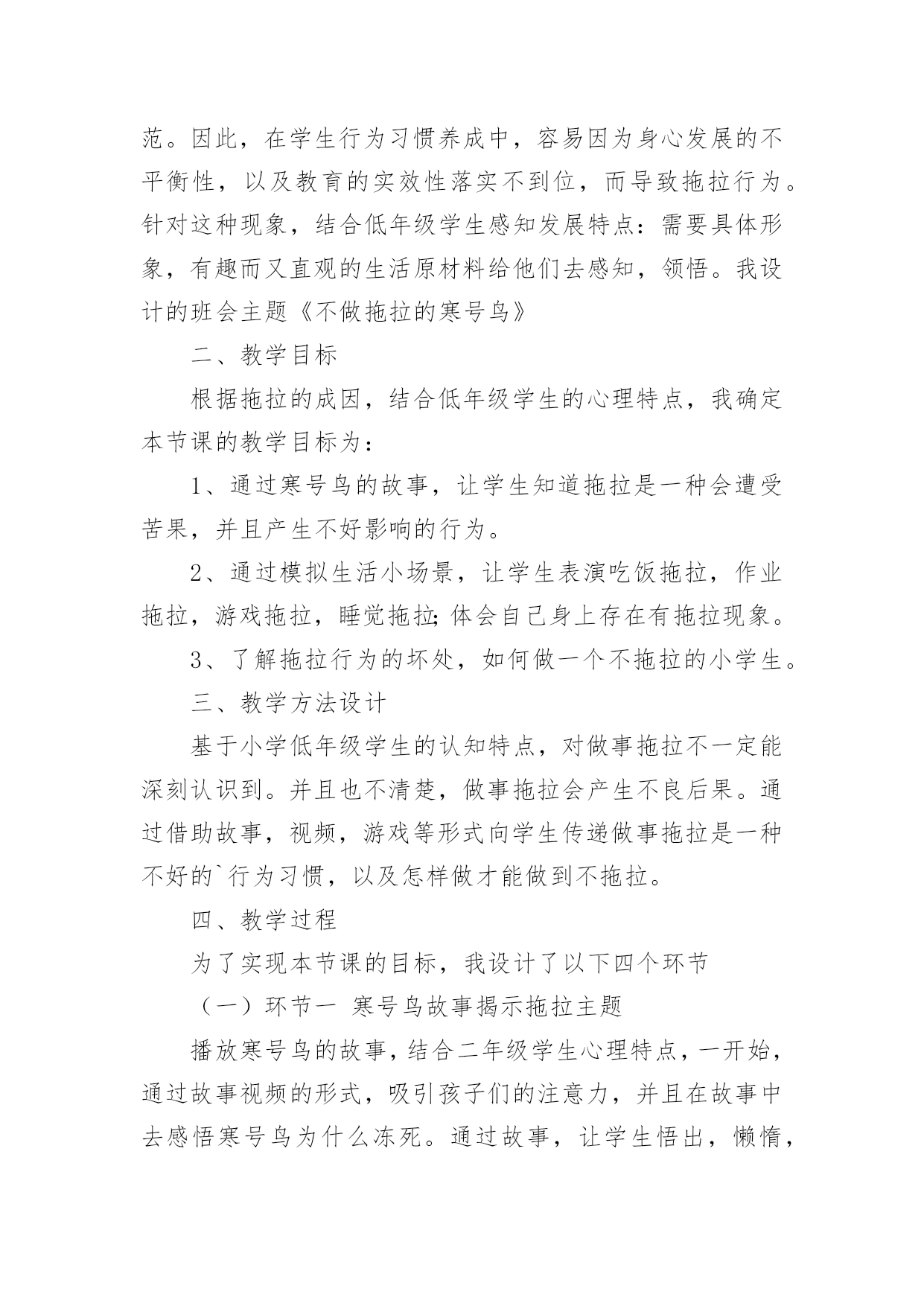 范。因此，在学生行为习惯养成中，容易因为身心发展的不平衡性，以及教育的实效性落实不到位，而导致拖拉行为。针对这种现象，结合低年级学生感知发展特点：需要具体形象，有趣而又直观的生活原材料给他们去感知，领悟。我设计的班会主题《不做拖拉的寒号鸟》

二、教学目标

根据拖拉的成因，结合低年级学生的心理特点，我确定本节课的教学目标为：

1、通过寒号鸟的故事，让学生知道拖拉是一种会遭受苦果，并且产生不好影响的行为。

2、通过模拟生活小场景，让学生表演吃饭拖拉，作业拖拉，游戏拖拉，睡觉拖拉;体会自己身上存在有拖拉现象。

3、了解拖拉行为的坏处，如何做一个不拖拉的小学生。

三、教学方法设计

基于小学低年级学生的认知特点，对做事拖拉不一定能深刻认识到。并且也不清楚，做事拖拉会产生不良后果。通过借助故事，视频，游戏等形式向学生传递做事拖拉是一种不好的`行为习惯，以及怎样做才能做到不拖拉。

四、教学过程

为了实现本节课的目标，我设计了以下四个环节

（一）环节一 寒号鸟故事揭示拖拉主题

播放寒号鸟的故事，结合二年级学生心理特点，一开始，通过故事视频的形式，吸引孩子们的注意力，并且在故事中去感悟寒号鸟为什么冻死。通过故事，让学生悟出，懒惰，